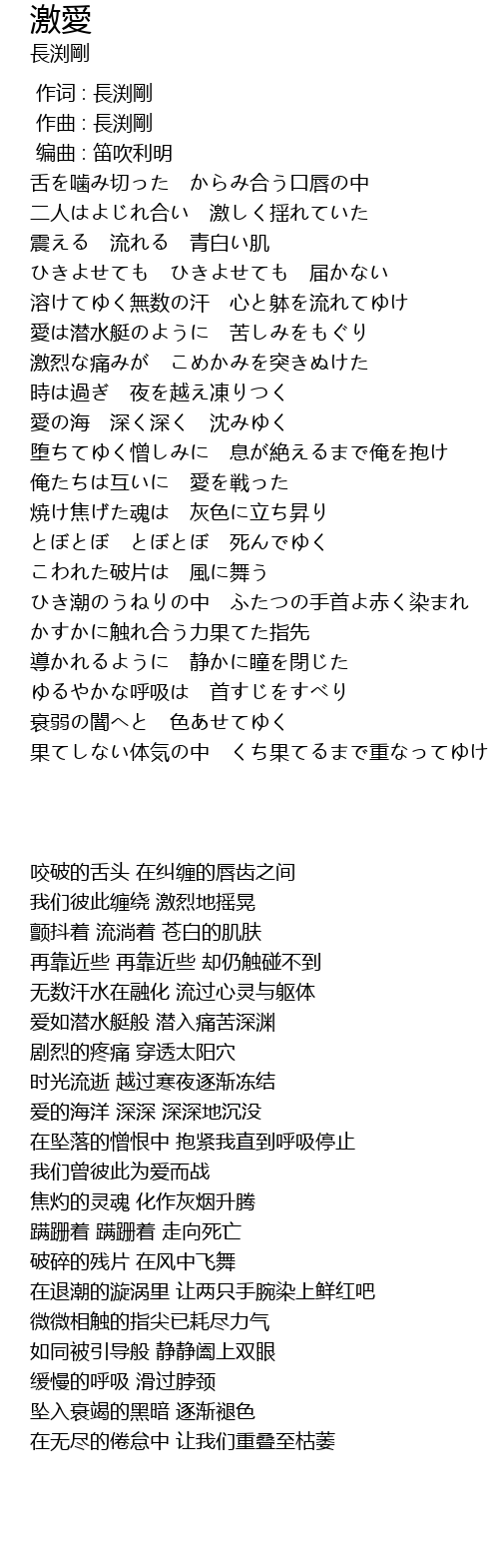 激愛
長渕剛

作词 : 長渕剛
作曲 : 長渕剛
编曲 : 笛吹利明
舌を噛み切った　からみ合う口唇の中
二人はよじれ合い　激しく揺れていた
震える　流れる　青白い肌
ひきよせても　ひきよせても　届かない
溶けてゆく無数の汗　心と躰を流れてゆけ
愛は潜水艇のように　苦しみをもぐり
激烈な痛みが　こめかみを突きぬけた
時は過ぎ　夜を越え凍りつく
愛の海　深く深く　沈みゆく
堕ちてゆく憎しみに　息が絶えるまで俺を抱け
俺たちは互いに　愛を戦った
焼け焦げた魂は　灰色に立ち昇り
とぼとぼ　とぼとぼ　死んでゆく
こわれた破片は　風に舞う
ひき潮のうねりの中　ふたつの手首よ赤く染まれ
かすかに触れ合う力果てた指先
導かれるように　静かに瞳を閉じた
ゆるやかな呼吸は　首すじをすべり
衰弱の闇へと　色あせてゆく
果てしない体気の中　くち果てるまで重なってゆけ

咬破的舌头 在纠缠的唇齿之间
我们彼此缠绕 激烈地摇晃
颤抖着 流淌着 苍白的肌肤
再靠近些 再靠近些 却仍触碰不到
无数汗水在融化 流过心灵与躯体
爱如潜水艇般 潜入痛苦深渊
剧烈的疼痛 穿透太阳穴
时光流逝 越过寒夜逐渐冻结
爱的海洋 深深 深深地沉没
在坠落的憎恨中 抱紧我直到呼吸停止
我们曾彼此为爱而战
焦灼的灵魂 化作灰烟升腾
蹒跚着 蹒跚着 走向死亡
破碎的残片 在风中飞舞
在退潮的漩涡里 让两只手腕染上鲜红吧
微微相触的指尖已耗尽力气
如同被引导般 静静阖上双眼
缓慢的呼吸 滑过脖颈
坠入衰竭的黑暗 逐渐褪色
在无尽的倦怠中 让我们重叠至枯萎